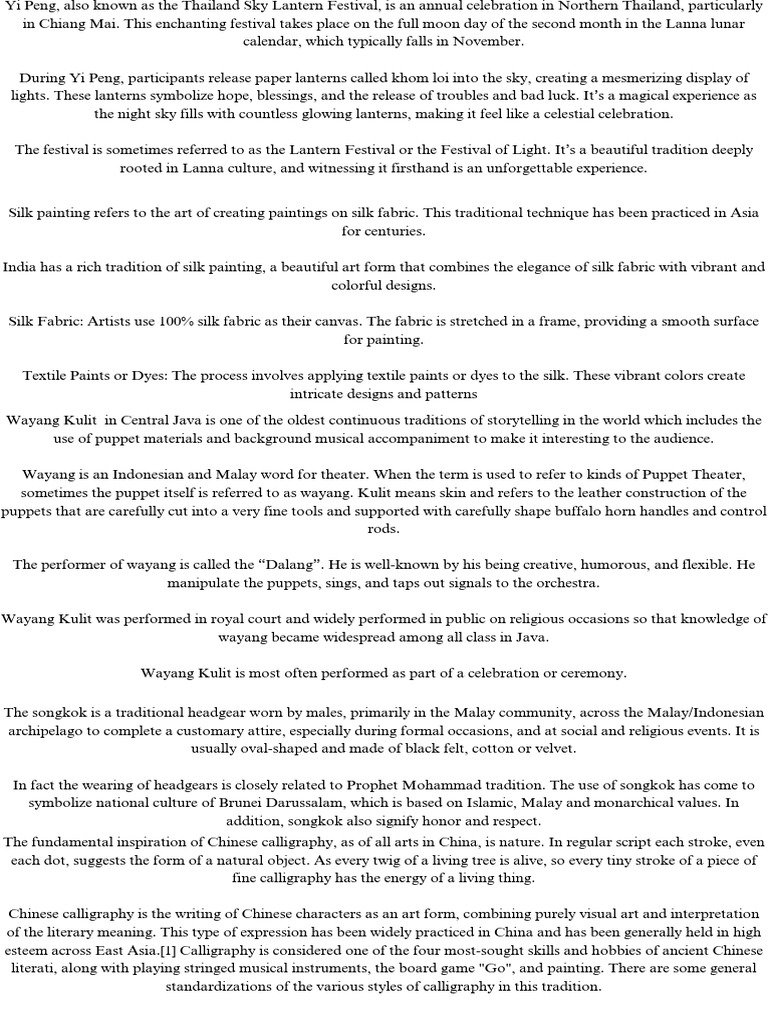 Yi Peng, also known as the Thailand Sky Lantern Festival, is an annual celebration in Northern Thailand, particularly in Chiang Mai. This enchanting festival takes place on the full moon day of the second month in the Lanna lunar calendar, which typically falls in November.

During Yi Peng, participants release paper lanterns called khom loi into the sky, creating a mesmerizing display of lights. These lanterns symbolize hope, blessings, and the release of troubles and bad luck. It's a magical experience as the night sky fills with countless glowing lanterns, making it feel like a celestial celebration.

The festival is sometimes referred to as the Lantern Festival or the Festival of Light. It's a beautiful tradition deeply rooted in Lanna culture, and witnessing it firsthand is an unforgettable experience.

Silk painting refers to the art of creating paintings on silk fabric. This traditional technique has been practiced in Asia for centuries.

India has a rich tradition of silk painting, a beautiful art form that combines the elegance of silk fabric with vibrant and colorful designs.

Silk Fabric: Artists use 100% silk fabric as their canvas. The fabric is stretched in a frame, providing a smooth surface for painting.

Textile Paints or Dyes: The process involves applying textile paints or dyes to the silk. These vibrant colors create intricate designs and patterns

Wayang Kulit in Central Java is one of the oldest continuous traditions of storytelling in the world which includes the use of puppet materials and background musical accompaniment to make it interesting to the audience.

Wayang is an Indonesian and Malay word for theater. When the term is used to refer to kinds of Puppet Theater, sometimes the puppet itself is referred to as wayang. Kulit means skin and refers to the leather construction of the puppets that are carefully cut into a very fine tools and supported with carefully shape buffalo horn handles and control rods.

The performer of wayang is called the "Dalang". He is well-known by his being creative, humorous, and flexible. He manipulate the puppets, sings, and taps out signals to the orchestra.

Wayang Kulit was performed in royal court and widely performed in public on religious occasions so that knowledge of wayang became widespread among all class in Java.

Wayang Kulit is most often performed as part of a celebration or ceremony.

The songkok is a traditional headgear worn by males, primarily in the Malay community, across the Malay/Indonesian archipelago to complete a customary attire, especially during formal occasions, and at social and religious events. It is usually oval-shaped and made of black felt, cotton or velvet.

In fact the wearing of headgears is closely related to Prophet Mohammad tradition. The use of songkok has come to symbolize national culture of Brunei Darussalam, which is based on Islamic, Malay and monarchical values. In addition, songkok also signify honor and respect.
The fundamental inspiration of Chinese calligraphy, as of all arts in China, is nature. In regular script each stroke, even each dot, suggests the form of a natural object. As every twig of a living tree is alive, so every tiny stroke of a piece of fine calligraphy has the energy of a living thing.

Chinese calligraphy is the writing of Chinese characters as an art form, combining purely visual art and interpretation of the literary meaning. This type of expression has been widely practiced in China and has been generally held in high esteem across East Asia.[1] Calligraphy is considered one of the four most-sought skills and hobbies of ancient Chinese literati, along with playing stringed musical instruments, the board game "Go", and painting. There are some general standardizations of the various styles of calligraphy in this tradition.